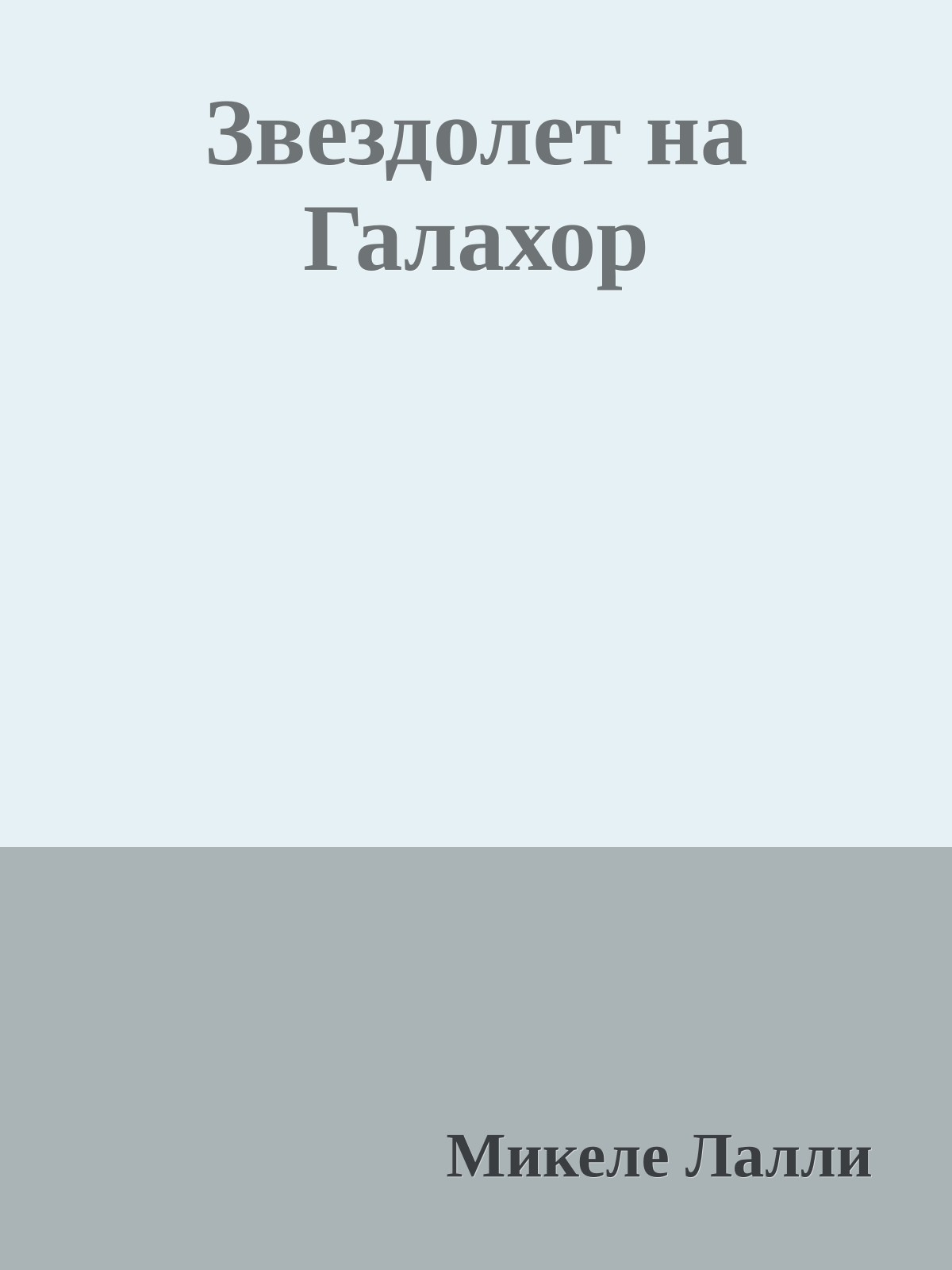 Звездолет на Галахор

Микеле Лалли